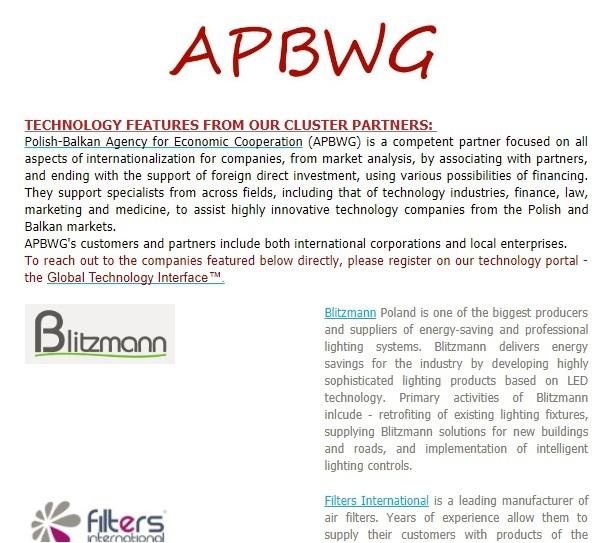 APBWG

TECHNOLOGY FEATURES FROM OUR CLUSTER PARTNERS:
Polish-Balkan Agency for Economic Cooperation (APBWG) is a competent partner focused on all aspects of internationalization for companies, from market analysis, by associating with partners, and ending with the support of foreign direct investment, using various possibilities of financing. They support specialists from across fields, including that of technology industries, finance, law, marketing and medicine, to assist highly innovative technology companies from the Polish and Balkan markets.
APBWG's customers and partners include both international corporations and local enterprises.
To reach out to the companies featured below directly, please register on our technology portal - the Global Technology Interface™.

Blitzmann

Blitzmann Poland is one of the biggest producers and suppliers of energy-saving and professional lighting systems. Blitzmann delivers energy savings for the industry by developing highly sophisticated lighting products based on LED technology. Primary activities of Blitzmann inlcude - retrofiting of existing lighting fixtures, supplying Blitzmann solutions for new buildings and roads, and implementation of intelligent lighting controls.

filters international

Filters International is a leading manufacturer of air filters. Years of experience allow them to supply their customers with products of the